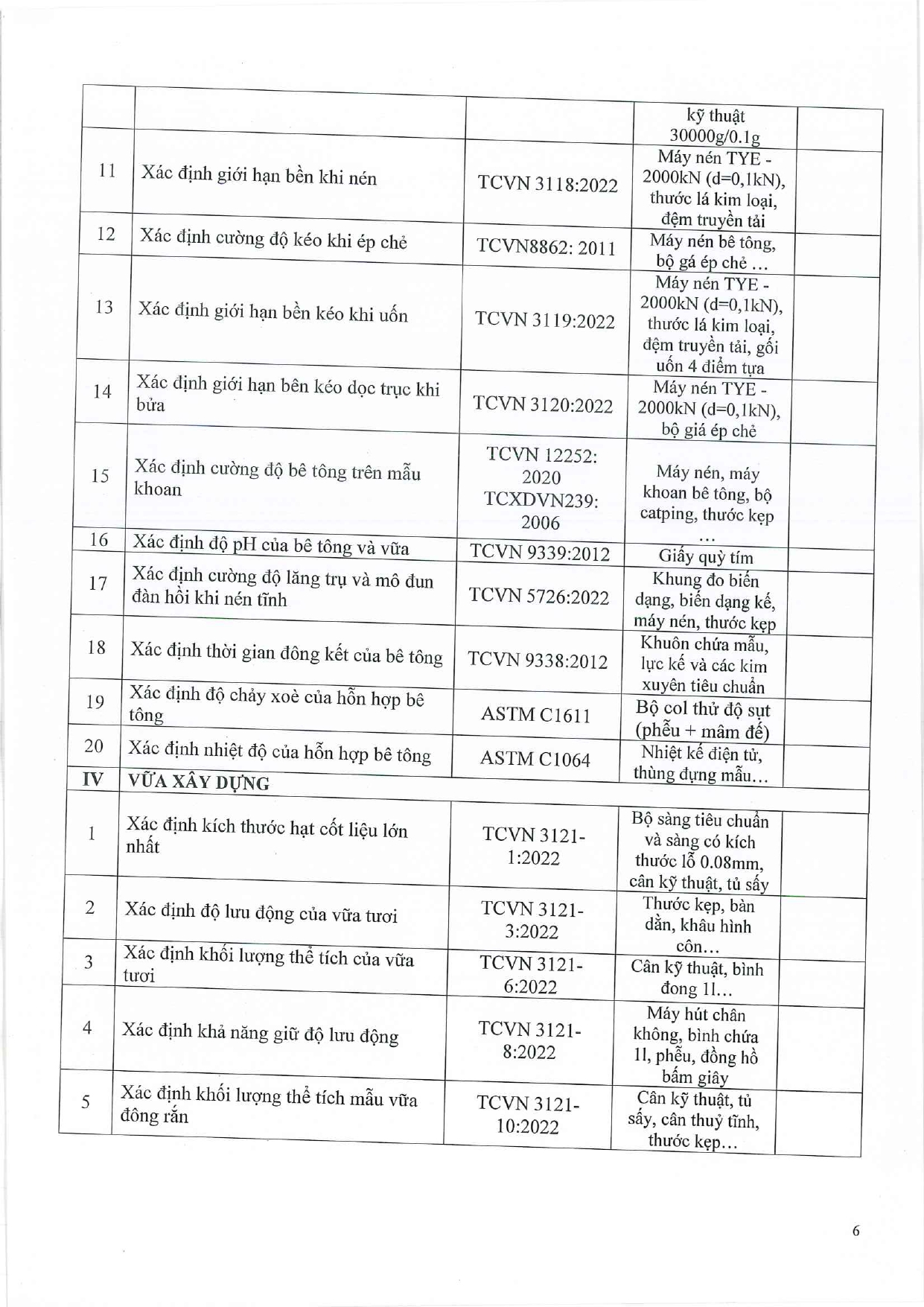 |  |  |  |  |  |
|---|---|---|---|---|
|  |  |  | kỹ thuật 30000g/0.1g |  |
| 11 | Xác định giới hạn bền khi nén | TCVN 3118:2022 | Máy nén TYE - 2000kN (d=0,1kN), thước lá kim loại, đệm truyền tải |  |
| 12 | Xác định cường độ kéo khi ép chẻ | TCVN8862: 2011 | Máy nén bê tông, bộ gá ép chẻ … |  |
| 13 | Xác định giới hạn bền kéo khi uốn | TCVN 3119:2022 | Máy nén TYE - 2000kN (d=0,1kN), thước lá kim loại, đệm truyền tải, gối uốn 4 điểm tựa |  |
| 14 | Xác định giới hạn bền kéo dọc trục khi bửa | TCVN 3120:2022 | Máy nén TYE - 2000kN (d=0,1kN), bộ giá ép chẻ |  |
| 15 | Xác định cường độ bê tông trên mẫu khoan | TCVN 12252: 2020 TCXDVN239: 2006 | Máy nén, máy khoan bê tông, bộ catping, thước kẹp … |  |
| 16 | Xác định độ pH của bê tông và vữa | TCVN 9339:2012 | Giấy quỳ tím |  |
| 17 | Xác định cường độ lăng trụ và mô đun đàn hồi khi nén tĩnh | TCVN 5726:2022 | Khung đo biến dạng, biến dạng kế, máy nén, thước kẹp |  |
| 18 | Xác định thời gian đông kết của bê tông | TCVN 9338:2012 | Khuôn chứa mẫu, lực kế và các kim xuyên tiêu chuẩn |  |
| 19 | Xác định độ chảy xoè của hỗn hợp bê tông | ASTM C1611 | Bộ col thử độ sụt (phễu + mâm đế) |  |
| 20 | Xác định nhiệt độ của hỗn hợp bê tông | ASTM C1064 | Nhiệt kế điện tử, thùng đựng mẫu… |  |
| IV | VỮA XÂY DỰNG |  |  |  |
| 1 | Xác định kích thước hạt cốt liệu lớn nhất | TCVN 3121-1:2022 | Bộ sàng tiêu chuẩn và sàng có kích thước lỗ 0.08mm, cân kỹ thuật, tủ sấy |  |
| 2 | Xác định độ lưu động của vữa tươi | TCVN 3121-3:2022 | Thước kẹp, bàn dằn, khâu hình côn… |  |
| 3 | Xác định khối lượng thể tích của vữa tươi | TCVN 3121-6:2022 | Cân kỹ thuật, bình đong 1l… |  |
| 4 | Xác định khả năng giữ độ lưu động | TCVN 3121-8:2022 | Máy hút chân không, bình chứa 1l, phễu, đồng hồ bấm giây |  |
| 5 | Xác định khối lượng thể tích mẫu vữa đông rắn | TCVN 3121-10:2022 | Cân kỹ thuật, tủ sấy, cân thuỷ tĩnh, thước kẹp… |  |

6